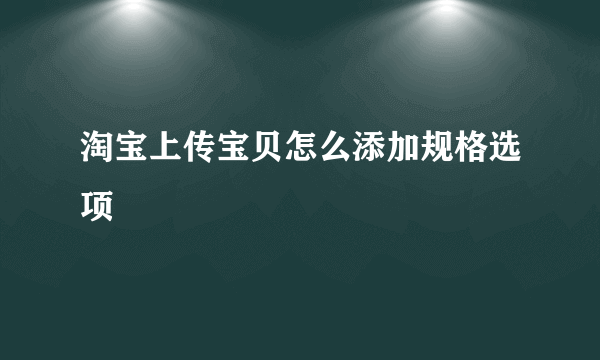 淘宝上传宝贝怎么添加规格选项